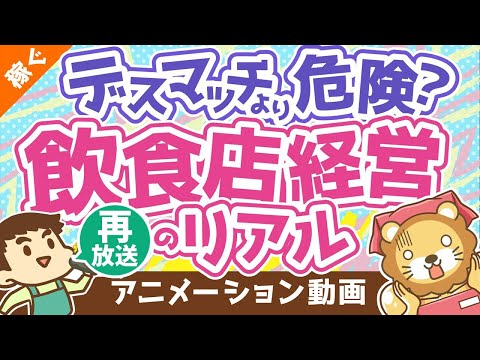 稼ぐ

デスマッチより危険?

飲食店経営のリアル

再放送

アニメーション動画